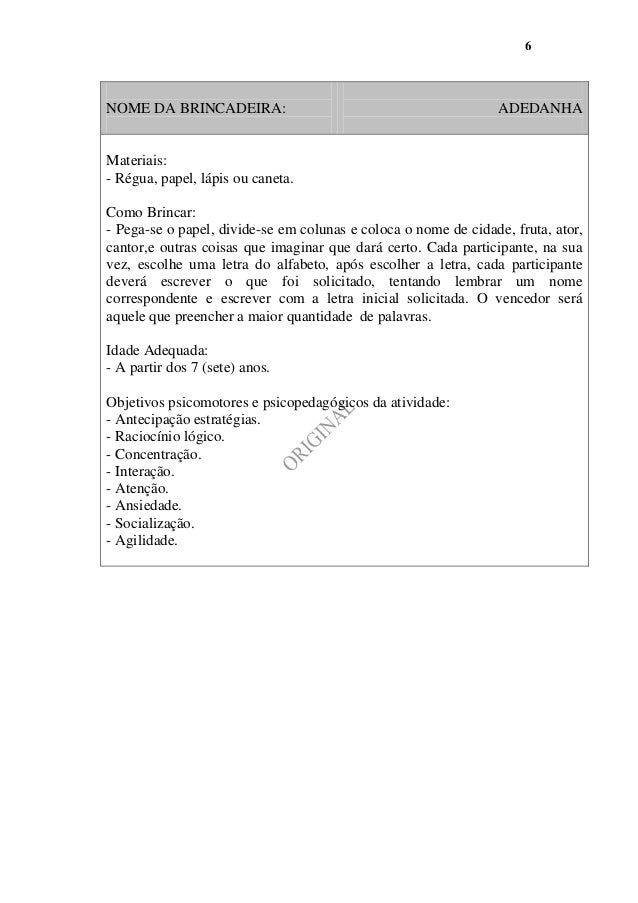 6

NOME DA BRINCADEIRA: ADEDANHA

Materiais:
- Régua, papel, lápis ou caneta.

Como Brincar:
- Pega-se o papel, divide-se em colunas e coloca o nome de cidade, fruta, ator, cantor,e outras coisas que imaginar que dará certo. Cada participante, na sua vez, escolhe uma letra do alfabeto, após escolher a letra, cada participante deverá escrever o que foi solicitado, tentando lembrar um nome correspondente e escrever com a letra inicial solicitada. O vencedor será aquele que preencher a maior quantidade de palavras.

Idade Adequada:
- A partir dos 7 (sete) anos.

Objetivos psicomotores e psicopedagógicos da atividade:
- Antecipação estratégias.
- Raciocínio lógico.
- Concentração.
- Interação.
- Atenção.
- Ansiedade.
- Socialização.
- Agilidade.

ORIGINAL